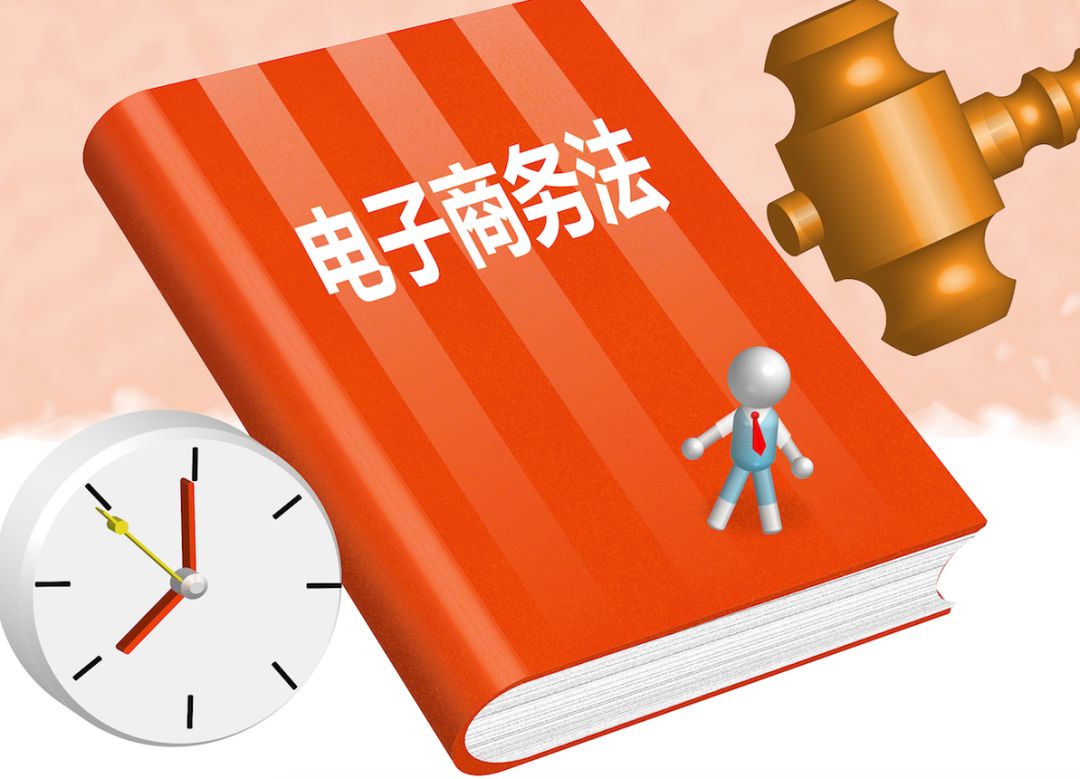 电子商务法